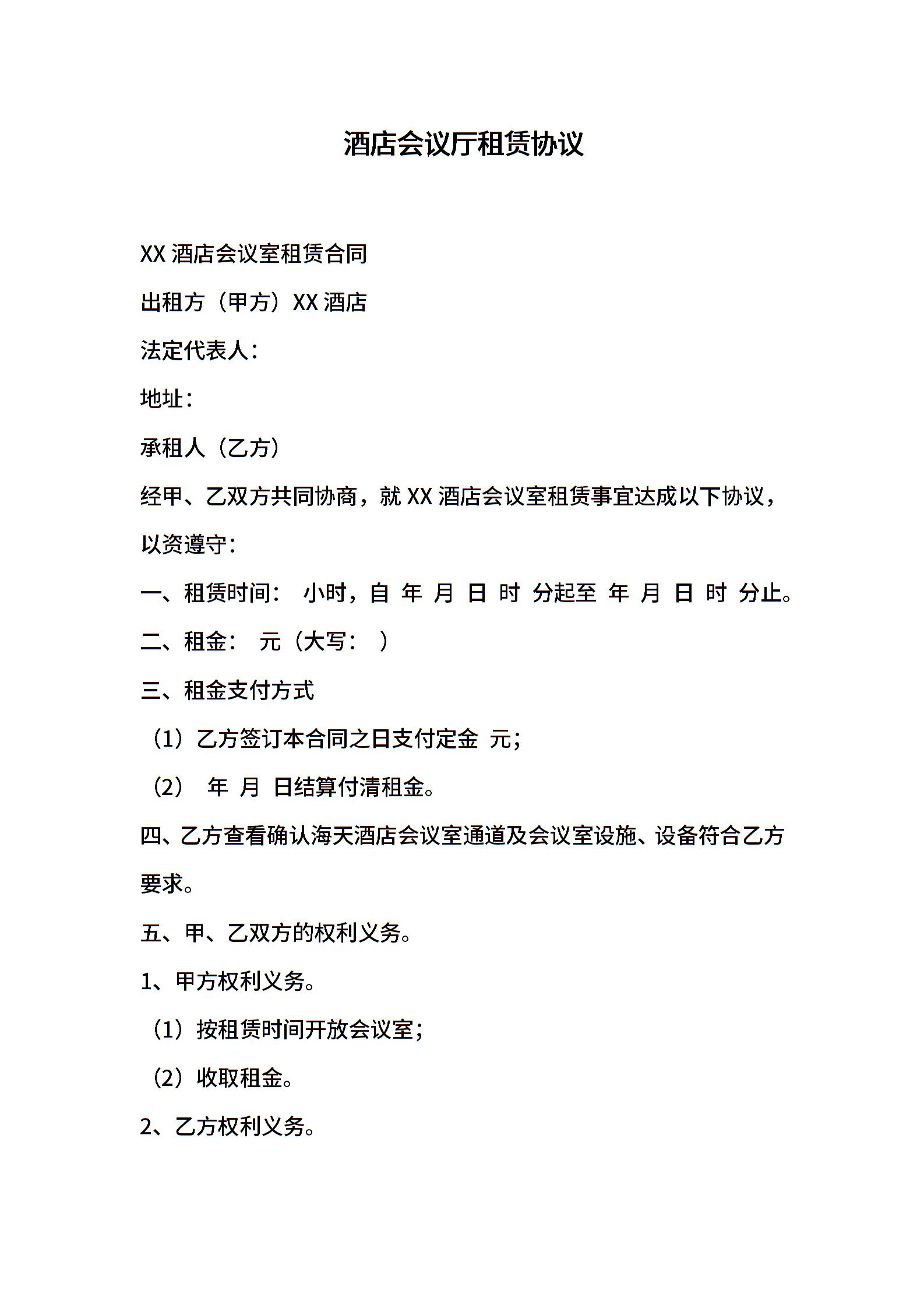 酒店会议厅租赁协议

XX 酒店会议室租赁合同

出租方（甲方）XX 酒店

法定代表人：

地址：

承租人（乙方）

经甲、乙双方共同协商，就 XX 酒店会议室租赁事宜达成以下协议，以资遵守：

一、租赁时间： 小时，自 年 月 日 时 分起至 年 月 日 时 分止。

二、租金： 元（大写： ）

三、租金支付方式

（1）乙方签订本合同之日支付定金 元；

（2） 年 月 日结算付清租金。

四、乙方查看确认海天酒店会议室通道及会议室设施、设备符合乙方要求。

五、甲、乙双方的权利义务。

1、甲方权利义务。

（1）按租赁时间开放会议室；

（2）收取租金。

2、乙方权利义务。